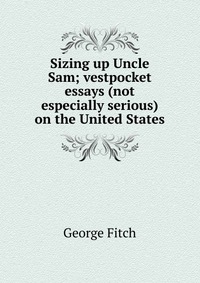 Sizing up Uncle Sam; vestpocket essays (not especially serious) on the United States

George Fitch